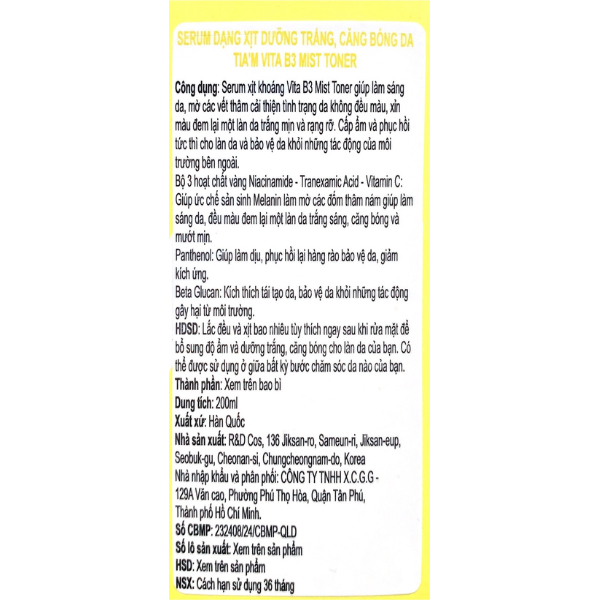 SERUM DẠNG XỊT DƯỠNG TRẮNG, CĂNG BÓNG DA
TIA'M VITA B3 MIST TONER

Công dụng: Serum xịt khoáng Vita B3 Mist Toner giúp làm sáng da, mờ các vết thâm cải thiện tình trạng da không đều màu, xỉn màu đem lại một làn da trắng mịn và rạng rỡ. Cấp ẩm và phục hồi tức thì cho làn da và bảo vệ da khỏi những tác động của môi trường bên ngoài.
Bộ 3 hoạt chất vàng Niacinamide - Tranexamic Acid - Vitamin C: Giúp ức chế sản sinh Melanin làm mờ các đốm thâm nám giúp làm sáng da, đều màu đem lại một làn da trắng sáng, căng bóng và mướt mịn.
Panthenol: Giúp làm dịu, phục hồi lại hàng rào bảo vệ da, giảm kích ứng.
Beta Glucan: Kích thích tái tạo da, bảo vệ da khỏi những tác động gây hại từ môi trường.
HDSD: Lắc đều và xịt bao nhiêu tùy thích ngay sau khi rửa mặt để bổ sung độ ẩm và dưỡng trắng, căng bóng cho làn da của bạn. Có thể được sử dụng ở giữa bất kỳ bước chăm sóc da nào của bạn.
Thành phần: Xem trên bao bì
Dung tích: 200ml
Xuất xứ: Hàn Quốc
Nhà sản xuất: R&D Cos, 136 Jiksan-ro, Sameun-ri, Jiksan-eup, Seobuk-gu, Cheonan-si, Chungcheongnam-do, Korea
Nhà nhập khẩu và phân phối: CÔNG TY TNHH X.C.G.G - 129A Văn cao, Phường Phú Thọ Hòa, Quận Tân Phú, Thành phố Hồ Chí Minh.
Số CBMP: 232408/24/CBMP-QLD
Số lô sản xuất: Xem trên sản phẩm
HSD: Xem trên sản phẩm
NSX: Cách hạn sử dụng 36 tháng